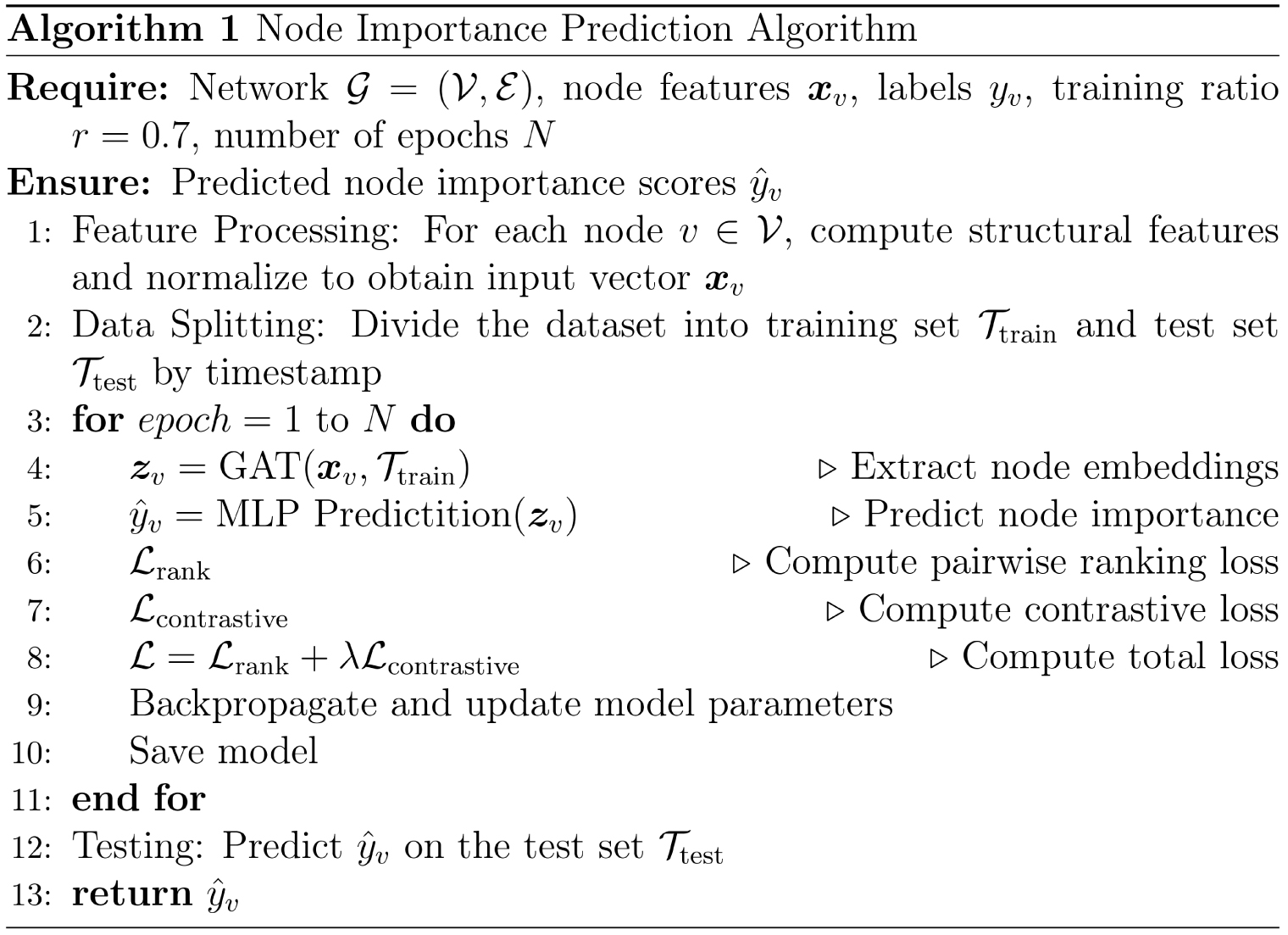 Algorithm 1 Node Importance Prediction Algorithm

Require: Network $\mathcal{G} = (\mathcal{V}, \mathcal{E})$, node features $\boldsymbol{x}_v$, labels $y_v$, training ratio $r = 0.7$, number of epochs $N$

Ensure: Predicted node importance scores $\hat{y}_v$

1: Feature Processing: For each node $v \in \mathcal{V}$, compute structural features and normalize to obtain input vector $\boldsymbol{x}_v$

2: Data Splitting: Divide the dataset into training set $\mathcal{T}_{\text{train}}$ and test set $\mathcal{T}_{\text{test}}$ by timestamp

3: for $epoch = 1$ to $N$ do

4: $\boldsymbol{z}_v = \text{GAT}(\boldsymbol{x}_v, \mathcal{T}_{\text{train}})$ ▷ Extract node embeddings

5: $\hat{y}_v = \text{MLP Predictition}(\boldsymbol{z}_v)$ ▷ Predict node importance

6: $\mathcal{L}_{\text{rank}}$ ▷ Compute pairwise ranking loss

7: $\mathcal{L}_{\text{contrastive}}$ ▷ Compute contrastive loss

8: $\mathcal{L} = \mathcal{L}_{\text{rank}} + \lambda\mathcal{L}_{\text{contrastive}}$ ▷ Compute total loss

9: Backpropagate and update model parameters

10: Save model

11: end for

12: Testing: Predict $\hat{y}_v$ on the test set $\mathcal{T}_{\text{test}}$

13: return $\hat{y}_v$